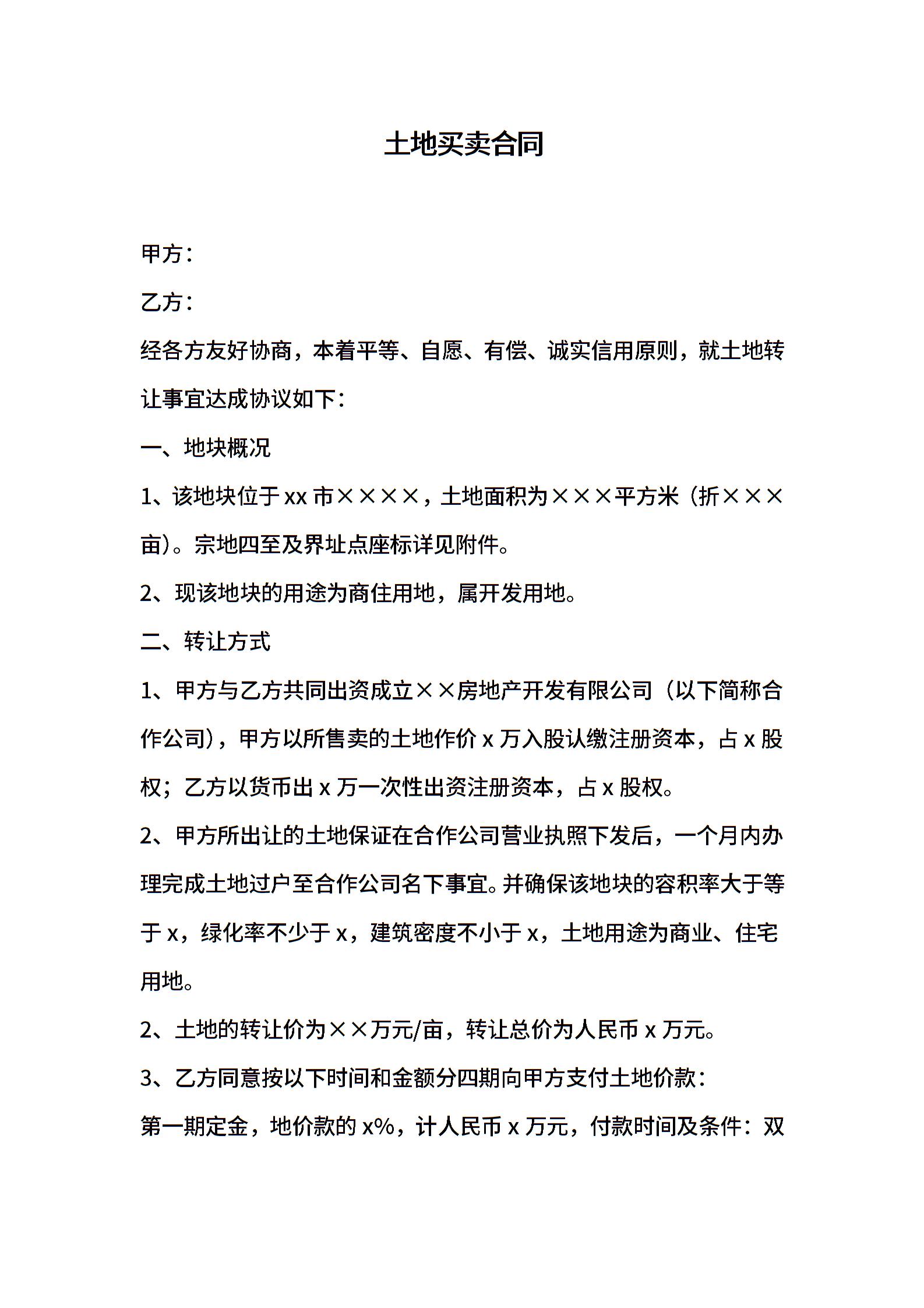 土地买卖合同

甲方：

乙方：

经各方友好协商，本着平等、自愿、有偿、诚实信用原则，就土地转让事宜达成协议如下：

一、地块概况

1、该地块位于 xx 市××××，土地面积为×××平方米（折×××亩）。宗地四至及界址点座标详见附件。

2、现该地块的用途为商住用地，属开发用地。

二、转让方式

1、甲方与乙方共同出资成立××房地产开发有限公司（以下简称合作公司），甲方以所售卖的土地作价 x 万入股认缴注册资本，占 x 股权；乙方以货币出 x 万一次性出资注册资本，占 x 股权。

2、甲方所出让的土地保证在合作公司营业执照下发后，一个月内办理完成土地过户至合作公司名下事宜。并确保该地块的容积率大于等于 x，绿化率不少于 x，建筑密度不小于 x，土地用途为商业、住宅用地。

2、土地的转让价为××万元/亩，转让总价为人民币 x 万元。

3、乙方同意按以下时间和金额分四期向甲方支付土地价款：

第一期定金，地价款的 x%，计人民币 x 万元，付款时间及条件：双